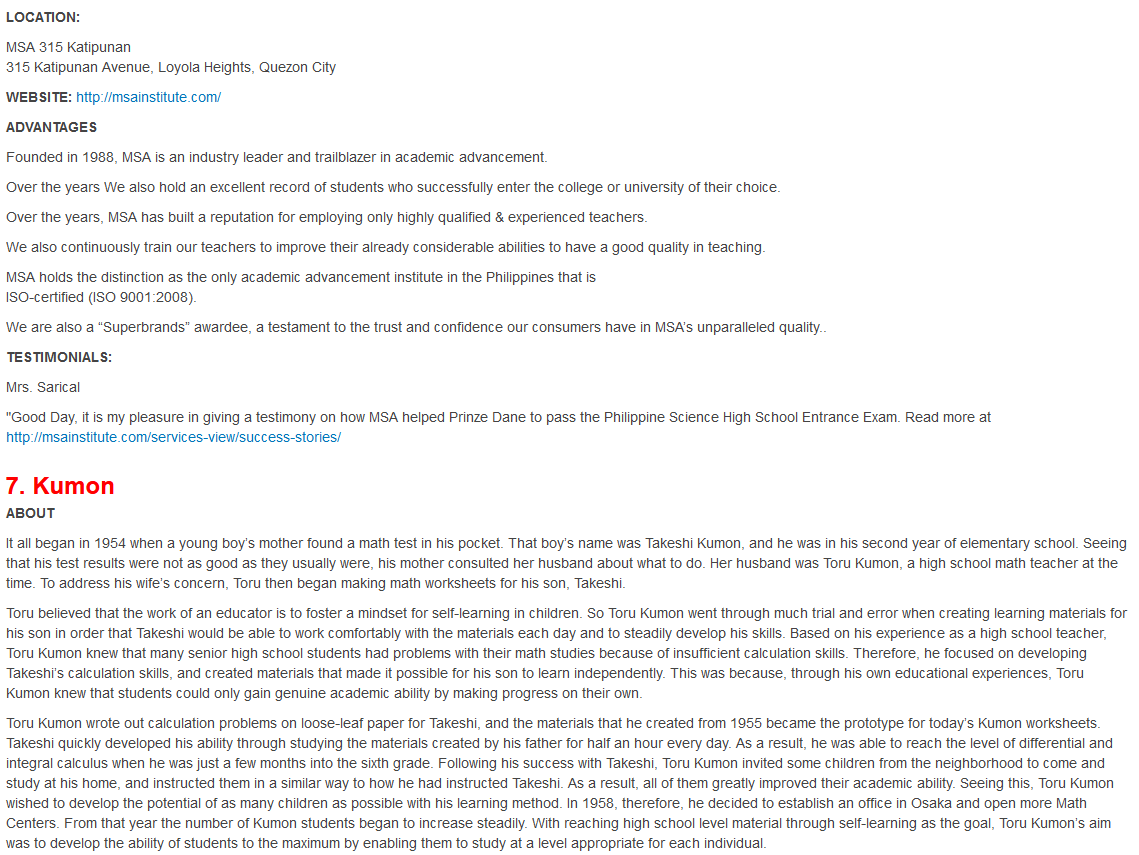 LOCATION:

MSA 315 Katipunan
315 Katipunan Avenue, Loyola Heights, Quezon City

WEBSITE: http://msainstitute.com/

ADVANTAGES

Founded in 1988, MSA is an industry leader and trailblazer in academic advancement.

Over the years We also hold an excellent record of students who successfully enter the college or university of their choice.

Over the years, MSA has built a reputation for employing only highly qualified & experienced teachers.

We also continuously train our teachers to improve their already considerable abilities to have a good quality in teaching.

MSA holds the distinction as the only academic advancement institute in the Philippines that is
ISO-certified (ISO 9001:2008).

We are also a “Superbrands” awardee, a testament to the trust and confidence our consumers have in MSA’s unparalleled quality..

TESTIMONIALS:

Mrs. Sarical

"Good Day, it is my pleasure in giving a testimony on how MSA helped Prinze Dane to pass the Philippine Science High School Entrance Exam. Read more at http://msainstitute.com/services-view/success-stories/

7. Kumon

ABOUT

It all began in 1954 when a young boy’s mother found a math test in his pocket. That boy’s name was Takeshi Kumon, and he was in his second year of elementary school. Seeing that his test results were not as good as they usually were, his mother consulted her husband about what to do. Her husband was Toru Kumon, a high school math teacher at the time. To address his wife’s concern, Toru then began making math worksheets for his son, Takeshi.

Toru believed that the work of an educator is to foster a mindset for self-learning in children. So Toru Kumon went through much trial and error when creating learning materials for his son in order that Takeshi would be able to work comfortably with the materials each day and to steadily develop his skills. Based on his experience as a high school teacher, Toru Kumon knew that many senior high school students had problems with their math studies because of insufficient calculation skills. Therefore, he focused on developing Takeshi’s calculation skills, and created materials that made it possible for his son to learn independently. This was because, through his own educational experiences, Toru Kumon knew that students could only gain genuine academic ability by making progress on their own.

Toru Kumon wrote out calculation problems on loose-leaf paper for Takeshi, and the materials that he created from 1955 became the prototype for today’s Kumon worksheets. Takeshi quickly developed his ability through studying the materials created by his father for half an hour every day. As a result, he was able to reach the level of differential and integral calculus when he was just a few months into the sixth grade. Following his success with Takeshi, Toru Kumon invited some children from the neighborhood to come and study at his home, and instructed them in a similar way to how he had instructed Takeshi. As a result, all of them greatly improved their academic ability. Seeing this, Toru Kumon wished to develop the potential of as many children as possible with his learning method. In 1958, therefore, he decided to establish an office in Osaka and open more Math Centers. From that year the number of Kumon students began to increase steadily. With reaching high school level material through self-learning as the goal, Toru Kumon’s aim was to develop the ability of students to the maximum by enabling them to study at a level appropriate for each individual.